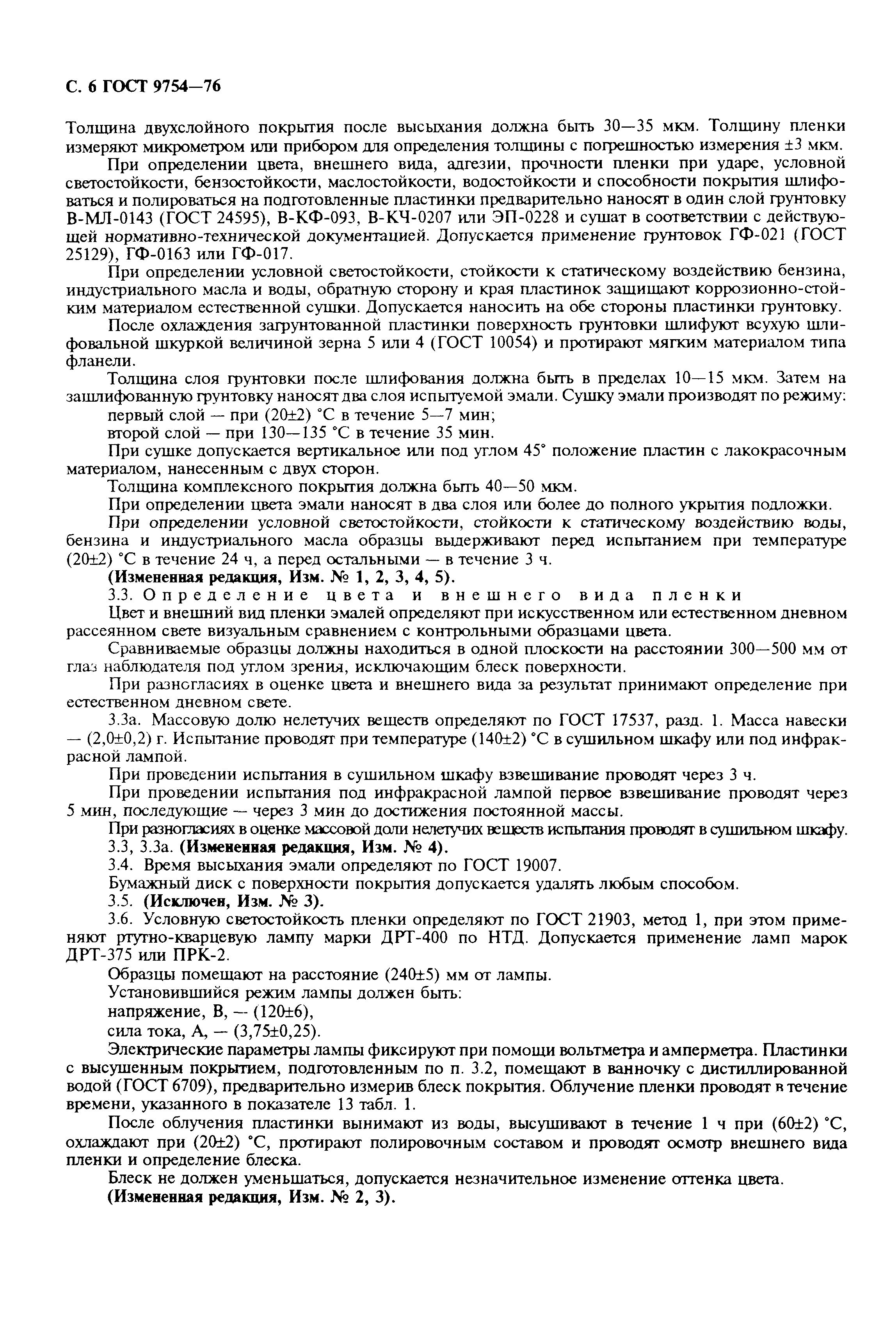 С. 6 ГОСТ 9754—76

Толщина двухслойного покрытия после высыхания должна быть 30—35 мкм. Толщину пленки измеряют микрометром или прибором для определения толщины с погрешностью измерения ±3 мкм.

При определении цвета, внешнего вида, адгезии, прочности пленки при ударе, условной светостойкости, бензостойкости, маслостойкости, водостойкости и способности покрытия шлифоваться и полироваться на подготовленные пластинки предварительно наносят в один слой грунтовку В-МЛ-0143 (ГОСТ 24595), В-КФ-093, В-КЧ-0207 или ЭП-0228 и сушат в соответствии с действующей нормативно-технической документацией. Допускается применение грунтовок ГФ-021 (ГОСТ 25129), ГФ-0163 или ГФ-017.

При определении условной светостойкости, стойкости к статическому воздействию бензина, индустриального масла и воды, обратную сторону и края пластинок защищают коррозионно-стойким материалом естественной сушки. Допускается наносить на обе стороны пластинки грунтовку.

После охлаждения загрунтованной пластинки поверхность грунтовки шлифуют всухую шлифовальной шкуркой величиной зерна 5 или 4 (ГОСТ 10054) и протирают мягким материалом типа фланели.

Толщина слоя грунтовки после шлифования должна быть в пределах 10—15 мкм. Затем на зашлифованную грунтовку наносят два слоя испытуемой эмали. Сушку эмали производят по режиму:

первый слой — при (20±2) °С в течение 5—7 мин;

второй слой — при 130—135 °С в течение 35 мин.

При сушке допускается вертикальное или под углом 45° положение пластин с лакокрасочным материалом, нанесенным с двух сторон.

Толщина комплексного покрытия должна быть 40—50 мкм.

При определении цвета эмали наносят в два слоя или более до полного укрытия подложки.

При определении условной светостойкости, стойкости к статическому воздействию воды, бензина и индустриального масла образцы выдерживают перед испытанием при температуре (20±2) °С в течение 24 ч, а перед остальными — в течение 3 ч.

(Измененная редакция, Изм. № 1, 2, 3, 4, 5).

3.3. Определение цвета и внешнего вида пленки

Цвет и внешний вид пленки эмалей определяют при искусственном или естественном дневном рассеянном свете визуальным сравнением с контрольными образцами цвета.

Сравниваемые образцы должны находиться в одной плоскости на расстоянии 300—500 мм от глаз наблюдателя под углом зрения, исключающим блеск поверхности.

При разногласиях в оценке цвета и внешнего вида за результат принимают определение при естественном дневном свете.

3.3а. Массовую долю нелетучих веществ определяют по ГОСТ 17537, разд. 1. Масса навески — (2,0±0,2) г. Испытание проводят при температуре (140±2) °С в сушильном шкафу или под инфракрасной лампой.

При проведении испытания в сушильном шкафу взвешивание проводят через 3 ч.

При проведении испытания под инфракрасной лампой первое взвешивание проводят через 5 мин, последующие — через 3 мин до достижения постоянной массы.

При разногласиях в оценке массовой доли нелетучих веществ испытания проводят в сушильном шкафу.

3.3, 3.3а. (Измененная редакция, Изм. № 4).

3.4. Время высыхания эмали определяют по ГОСТ 19007.

Бумажный диск с поверхности покрытия допускается удалять любым способом.

3.5. (Исключен, Изм. № 3).

3.6. Условную светостойкость пленки определяют по ГОСТ 21903, метод 1, при этом применяют ртутно-кварцевую лампу марки ДРТ-400 по НТД. Допускается применение ламп марок ДРТ-375 или ПРК-2.

Образцы помещают на расстояние (240±5) мм от лампы.

Установившийся режим лампы должен быть:

напряжение, В, — (120±6),

сила тока, А, — (3,75±0,25).

Электрические параметры лампы фиксируют при помощи вольтметра и амперметра. Пластинки с высушенным покрытием, подготовленным по п. 3.2, помещают в ванночку с дистиллированной водой (ГОСТ 6709), предварительно измерив блеск покрытия. Облучение пленки проводят в течение времени, указанного в показателе 13 табл. 1.

После облучения пластинки вынимают из воды, высушивают в течение 1 ч при (60±2) °С, охлаждают при (20±2) °С, протирают полировочным составом и проводят осмотр внешнего вида пленки и определение блеска.

Блеск не должен уменьшаться, допускается незначительное изменение оттенка цвета.

(Измененная редакция, Изм. № 2, 3).